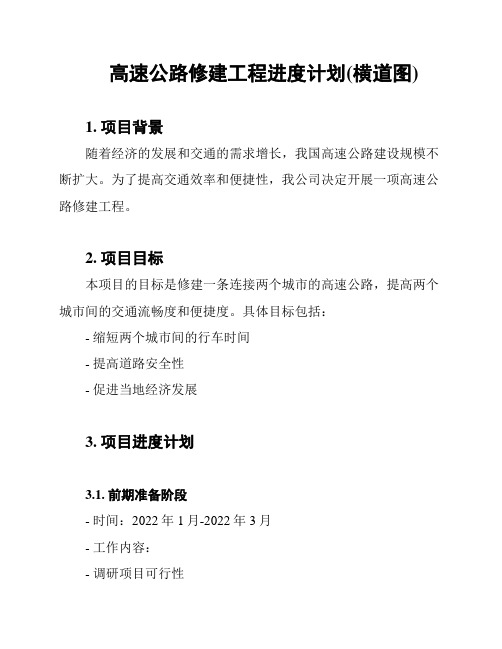 高速公路修建工程进度计划(横道图)

1. 项目背景

随着经济的发展和交通的需求增长，我国高速公路建设规模不断扩大。为了提高交通效率和便捷性，我公司决定开展一项高速公路修建工程。

2. 项目目标

本项目的目标是修建一条连接两个城市的高速公路，提高两个城市间的交通流畅度和便捷度。具体目标包括：

- 缩短两个城市间的行车时间

- 提高道路安全性

- 促进当地经济发展

3. 项目进度计划

3.1. 前期准备阶段

- 时间：2022 年 1 月-2022 年 3 月

- 工作内容：

- 调研项目可行性